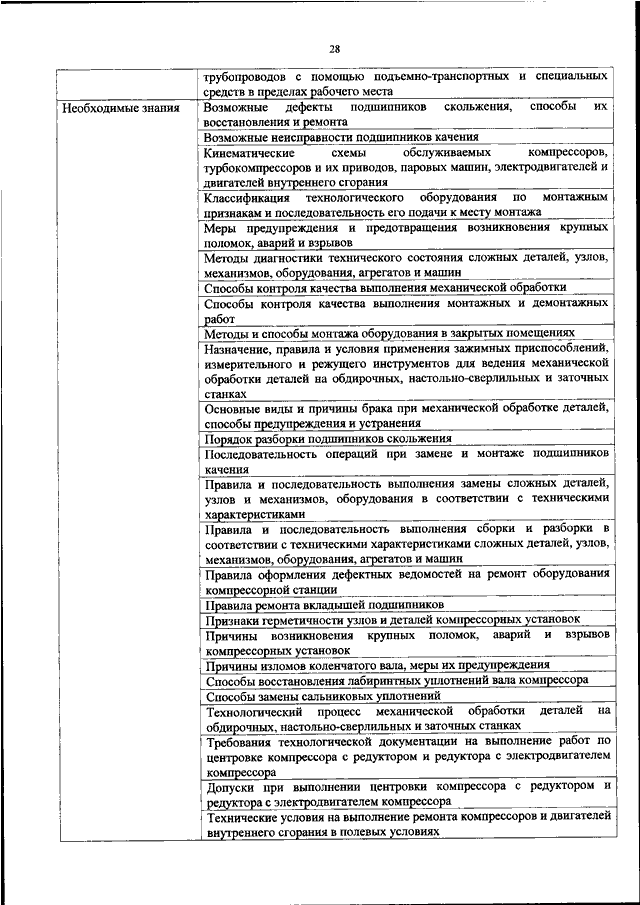 28

| | |
|---|---|
| | трубопроводов с помощью подъемно-транспортных и специальных средств в пределах рабочего места |
| Необходимые знания | Возможные дефекты подшипников скольжения, способы их восстановления и ремонта |
| | Возможные неисправности подшипников качения |
| | Кинематические схемы обслуживаемых компрессоров, турбокомпрессоров и их приводов, паровых машин, электродвигателей и двигателей внутреннего сгорания |
| | Классификация технологического оборудования по монтажным признакам и последовательность его подачи к месту монтажа |
| | Меры предупреждения и предотвращения возникновения крупных поломок, аварий и взрывов |
| | Методы диагностики технического состояния сложных деталей, узлов, механизмов, оборудования, агрегатов и машин |
| | Способы контроля качества выполнения механической обработки |
| | Способы контроля качества выполнения монтажных и демонтажных работ |
| | Методы и способы монтажа оборудования в закрытых помещениях |
| | Назначение, правила и условия применения зажимных приспособлений, измерительного и режущего инструментов для ведения механической обработки деталей на обдирочных, настольно-сверлильных и заточных станках |
| | Основные виды и причины брака при механической обработке деталей, способы предупреждения и устранения |
| | Порядок разборки подшипников скольжения |
| | Последовательность операций при замене и монтаже подшипников качения |
| | Правила и последовательность выполнения замены сложных деталей, узлов и механизмов, оборудования в соответствии с техническими характеристиками |
| | Правила и последовательность выполнения сборки и разборки в соответствии с техническими характеристиками сложных деталей, узлов, механизмов, оборудования, агрегатов и машин |
| | Правила оформления дефектных ведомостей на ремонт оборудования компрессорной станции |
| | Правила ремонта вкладышей подшипников |
| | Признаки герметичности узлов и деталей компрессорных установок |
| | Причины возникновения крупных поломок, аварий и взрывов компрессорных установок |
| | Причины изломов коленчатого вала, меры их предупреждения |
| | Способы восстановления лабиринтных уплотнений вала компрессора |
| | Способы замены сальниковых уплотнений |
| | Технологический процесс механической обработки деталей на обдирочных, настольно-сверлильных и заточных станках |
| | Требования технологической документации на выполнение работ по центровке компрессора с редуктором и редуктора с электродвигателем компрессора |
| | Допуски при выполнении центровки компрессора с редуктором и редуктора с электродвигателем компрессора |
| | Технические условия на выполнение ремонта компрессоров и двигателей внутреннего сгорания в полевых условиях |